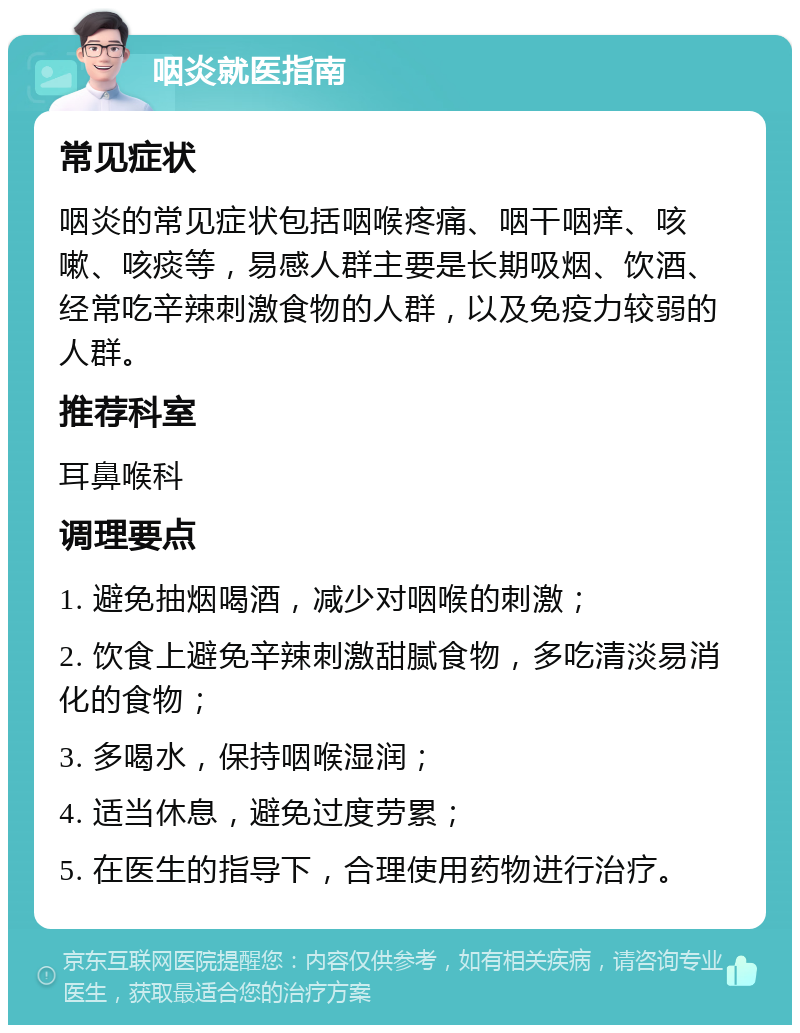 咽炎就医指南

常见症状

咽炎的常见症状包括咽喉疼痛、咽干咽痒、咳嗽、咳痰等，易感人群主要是长期吸烟、饮酒、经常吃辛辣刺激食物的人群，以及免疫力较弱的人群。

推荐科室

耳鼻喉科

调理要点

1. 避免抽烟喝酒，减少对咽喉的刺激；

2. 饮食上避免辛辣刺激甜腻食物，多吃清淡易消化的食物；

3. 多喝水，保持咽喉湿润；

4. 适当休息，避免过度劳累；

5. 在医生的指导下，合理使用药物进行治疗。

京东互联网医院提醒您：内容仅供参考，如有相关疾病，请咨询专业医生，获取最适合您的治疗方案